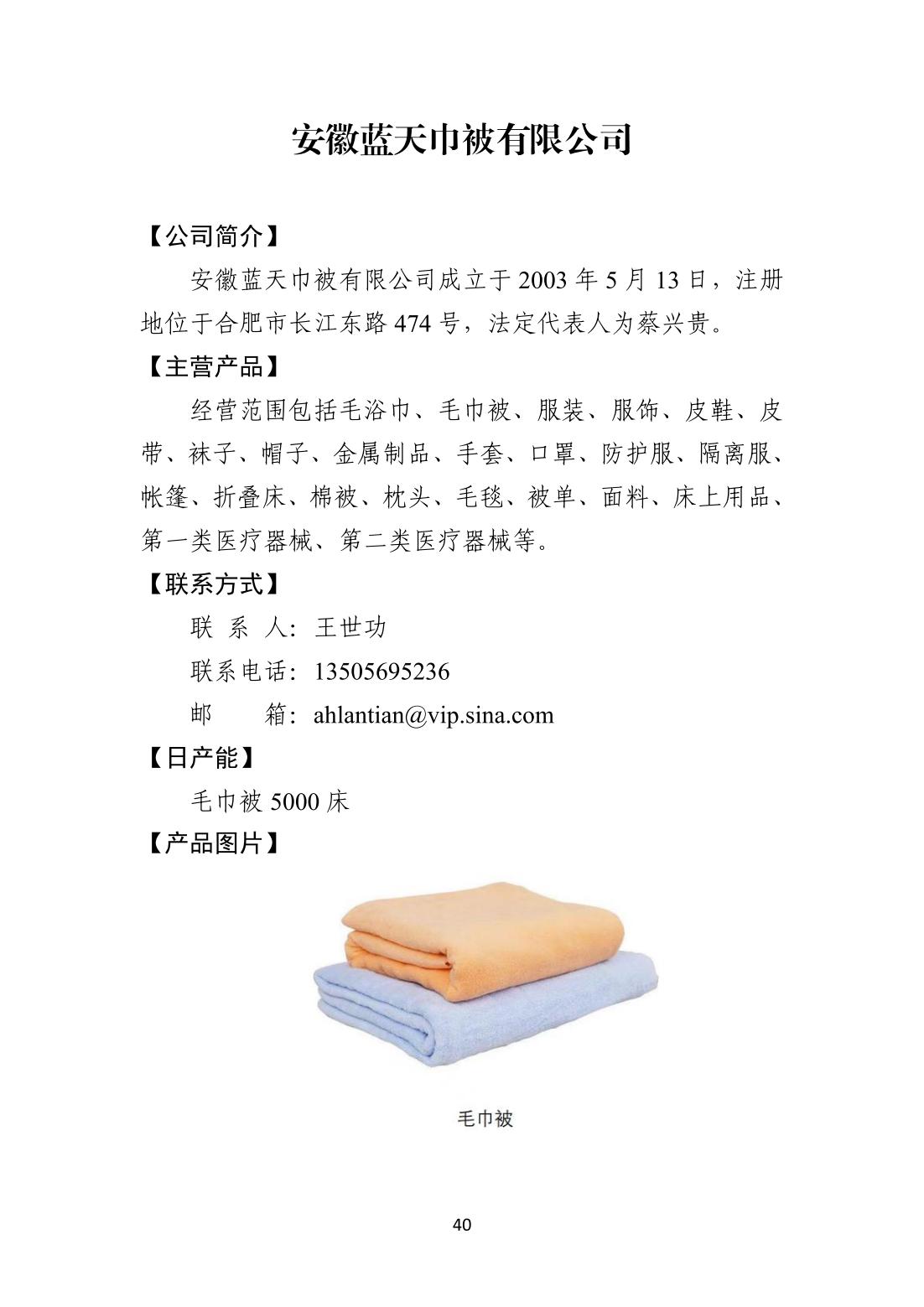 安徽蓝天巾被有限公司

【公司简介】

安徽蓝天巾被有限公司成立于 2003 年 5 月 13 日，注册地位于合肥市长江东路 474 号，法定代表人为蔡兴贵。

【主营产品】

经营范围包括毛浴巾、毛巾被、服装、服饰、皮鞋、皮带、袜子、帽子、金属制品、手套、口罩、防护服、隔离服、帐篷、折叠床、棉被、枕头、毛毯、被单、面料、床上用品、第一类医疗器械、第二类医疗器械等。

【联系方式】

联 系 人：王世功

联系电话：13505695236

邮 箱：ahlantian@vip.sina.com

【日产能】

毛巾被 5000 床

【产品图片】

毛巾被

40